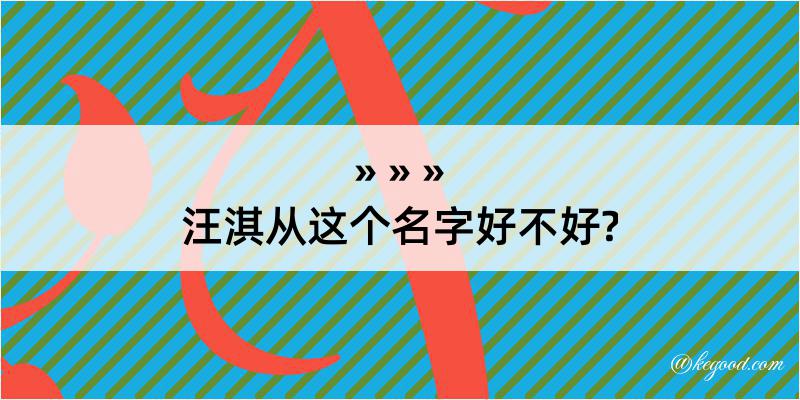 » » »
汪淇从这个名字好不好?

@kegood.com